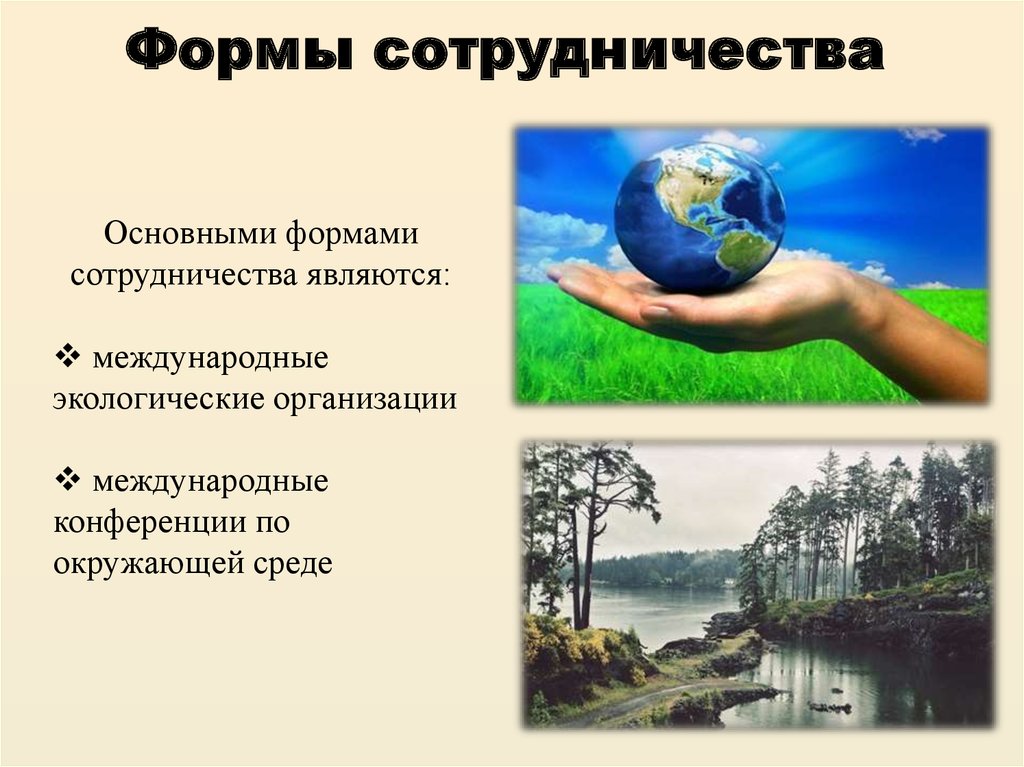 Формы сотрудничества

Основными формами сотрудничества являются:

❖ международные экологические организации

❖ международные конференции по окружающей среде